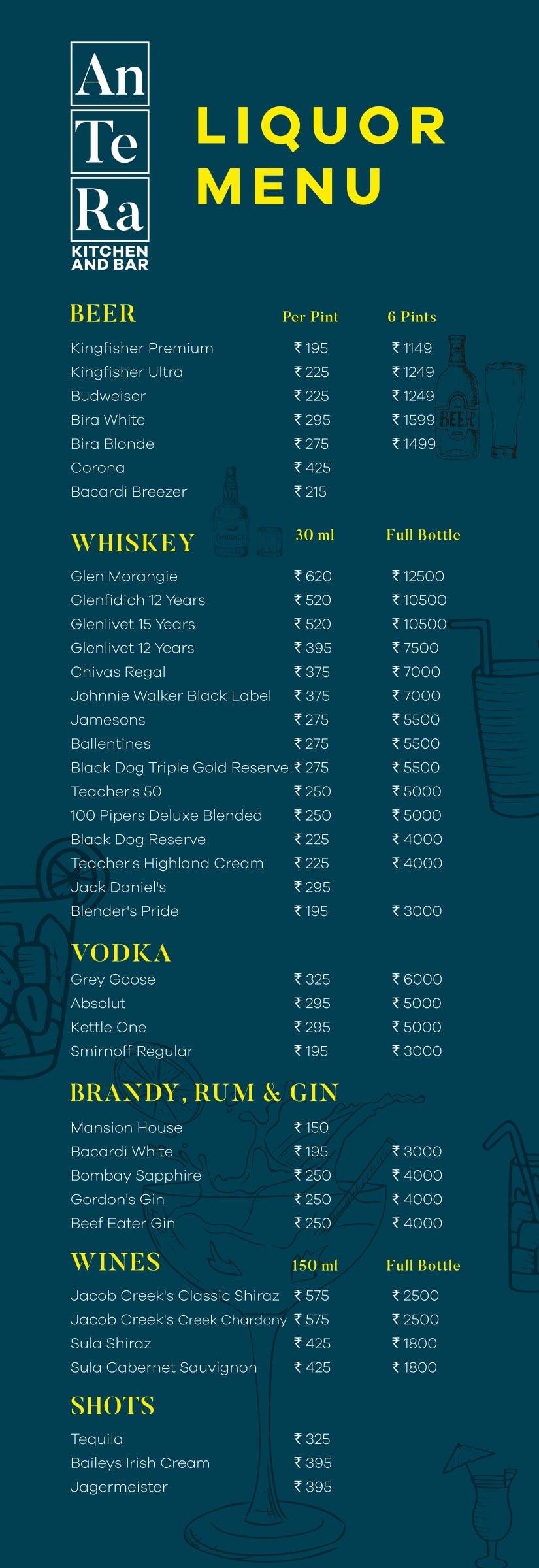 An
Te
Ra
KITCHEN
AND BAR

LIQUOR
MENU

BEER Per Pint 6 Pints

Kingfisher Premium ₹ 195 ₹ 1149
Kingfisher Ultra ₹ 225 ₹ 1249
Budweiser ₹ 225 ₹ 1249
Bira White ₹ 295 ₹ 1599
Bira Blonde ₹ 275 ₹ 1499
Corona ₹ 425
Bacardi Breezer ₹ 215

WHISKEY 30 ml Full Bottle

Glen Morangie ₹ 620 ₹ 12500
Glenfidich 12 Years ₹ 520 ₹ 10500
Glenlivet 15 Years ₹ 520 ₹ 10500
Glenlivet 12 Years ₹ 395 ₹ 7500
Chivas Regal ₹ 375 ₹ 7000
Johnnie Walker Black Label ₹ 375 ₹ 7000
Jamesons ₹ 275 ₹ 5500
Ballentines ₹ 275 ₹ 5500
Black Dog Triple Gold Reserve ₹ 275 ₹ 5500
Teacher's 50 ₹ 250 ₹ 5000
100 Pipers Deluxe Blended ₹ 250 ₹ 5000
Black Dog Reserve ₹ 225 ₹ 4000
Teacher's Highland Cream ₹ 225 ₹ 4000
Jack Daniel's ₹ 295
Blender's Pride ₹ 195 ₹ 3000

VODKA
Grey Goose ₹ 325 ₹ 6000
Absolut ₹ 295 ₹ 5000
Kettle One ₹ 295 ₹ 5000
Smirnoff Regular ₹ 195 ₹ 3000

BRANDY, RUM & GIN

Mansion House ₹ 150
Bacardi White ₹ 195 ₹ 3000
Bombay Sapphire ₹ 250 ₹ 4000
Gordon's Gin ₹ 250 ₹ 4000
Beef Eater Gin ₹ 250 ₹ 4000

WINES 150 ml Full Bottle

Jacob Creek's Classic Shiraz ₹ 575 ₹ 2500
Jacob Creek's Creek Chardony ₹ 575 ₹ 2500
Sula Shiraz ₹ 425 ₹ 1800
Sula Cabernet Sauvignon ₹ 425 ₹ 1800

SHOTS

Tequila ₹ 325
Baileys Irish Cream ₹ 395
Jagermeister ₹ 395